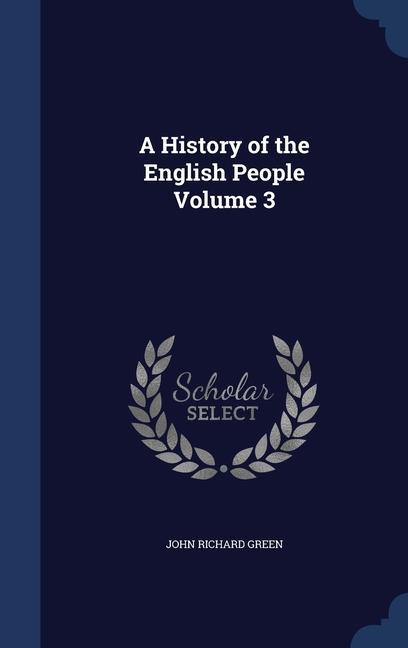 A History of the English People Volume 3

Scholar SELECT

JOHN RICHARD GREEN